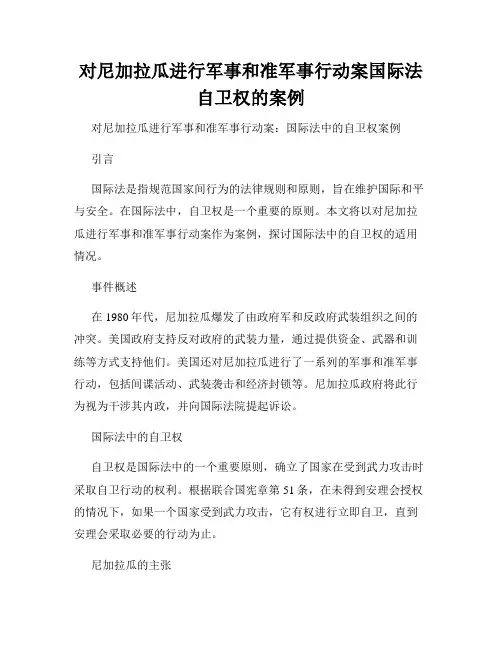 对尼加拉瓜进行军事和准军事行动案国际法自卫权的案例

对尼加拉瓜进行军事和准军事行动案：国际法中的自卫权案例

引言

国际法是指规范国家间行为的法律规则和原则，旨在维护国际和平与安全。在国际法中，自卫权是一个重要的原则。本文将以对尼加拉瓜进行军事和准军事行动案作为案例，探讨国际法中的自卫权的适用情况。

事件概述

在 1980 年代，尼加拉瓜爆发了由政府军和反政府武装组织之间的冲突。美国政府支持反对政府的武装力量，通过提供资金、武器和训练等方式支持他们。美国还对尼加拉瓜进行了一系列的军事和准军事行动，包括间谍活动、武装袭击和经济封锁等。尼加拉瓜政府将此行为视为干涉其内政，并向国际法院提起诉讼。

国际法中的自卫权

自卫权是国际法中的一个重要原则，确立了国家在受到武力攻击时采取自卫行动的权利。根据联合国宪章第 51 条，在未得到安理会授权的情况下，如果一个国家受到武力攻击，它有权进行立即自卫，直到安理会采取必要的行动为止。

尼加拉瓜的主张